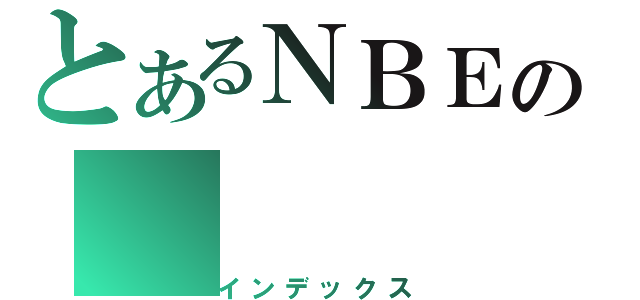 とあるＮＢＥの

インデックス